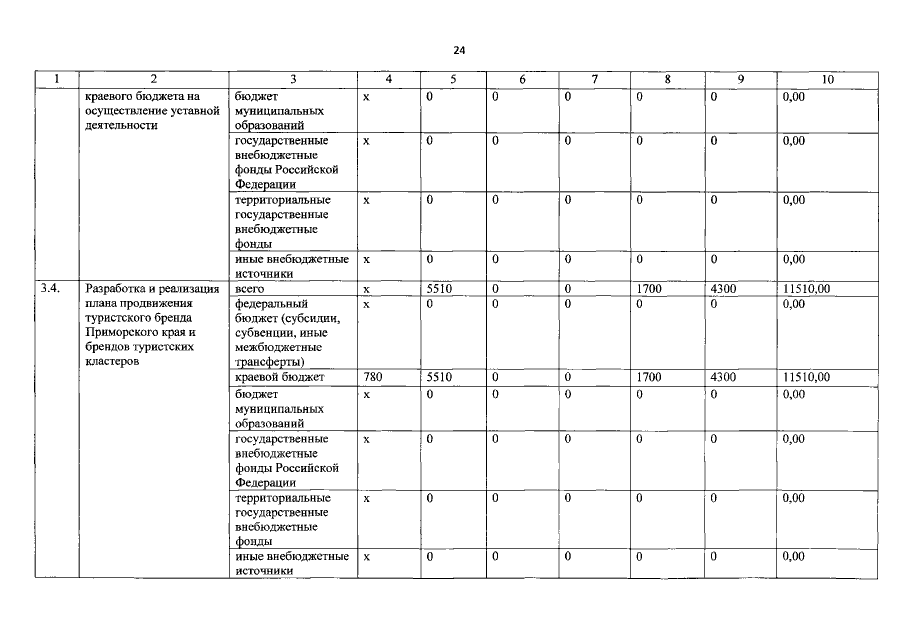 24

| 1 | 2 | 3 | 4 | 5 | 6 | 7 | 8 | 9 | 10 |
|---|---|---|---|---|---|---|---|---|---|
|  | краевого бюджета на осуществление уставной деятельности | бюджет муниципальных образований | х | 0 | 0 | 0 | 0 | 0 | 0,00 |
|  |  | государственные внебюджетные фонды Российской Федерации | х | 0 | 0 | 0 | 0 | 0 | 0,00 |
|  |  | территориальные государственные внебюджетные фонды | х | 0 | 0 | 0 | 0 | 0 | 0,00 |
|  |  | иные внебюджетные источники | х | 0 | 0 | 0 | 0 | 0 | 0,00 |
| 3.4. | Разработка и реализация плана продвижения туристского бренда Приморского края и брендов туристских кластеров | всего | х | 5510 | 0 | 0 | 1700 | 4300 | 11510,00 |
|  |  | федеральный бюджет (субсидии, субвенции, иные межбюджетные трансферты) | х | 0 | 0 | 0 | 0 | 0 | 0,00 |
|  |  | краевой бюджет | 780 | 5510 | 0 | 0 | 1700 | 4300 | 11510,00 |
|  |  | бюджет муниципальных образований | х | 0 | 0 | 0 | 0 | 0 | 0,00 |
|  |  | государственные внебюджетные фонды Российской Федерации | х | 0 | 0 | 0 | 0 | 0 | 0,00 |
|  |  | территориальные государственные внебюджетные фонды | х | 0 | 0 | 0 | 0 | 0 | 0,00 |
|  |  | иные внебюджетные источники | х | 0 | 0 | 0 | 0 | 0 | 0,00 |